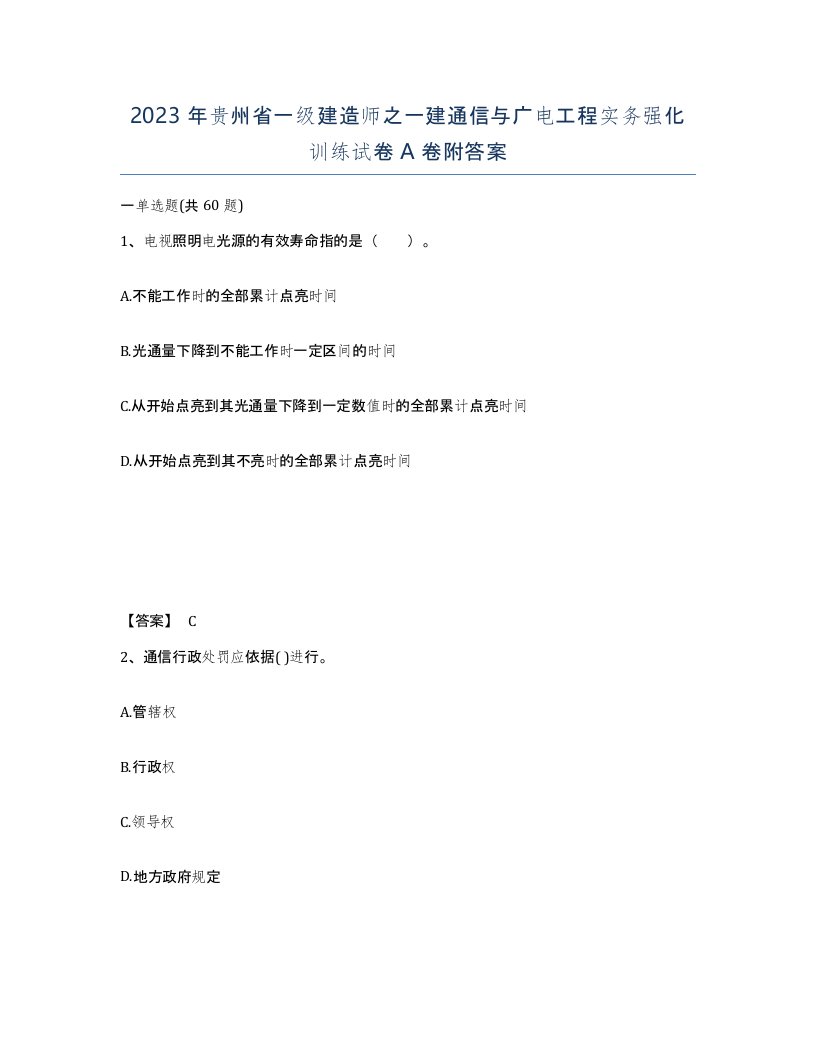 2023 年贵州省一级建造师之一建通信与广电工程实务强化训练试卷 A 卷附答案

一单选题(共 60 题)

1、电视照明电光源的有效寿命指的是（　　）。

A.不能工作时的全部累计点亮时间

B.光通量下降到不能工作时一定区间的时间

C.从开始点亮到其光通量下降到一定数值时的全部累计点亮时间

D.从开始点亮到其不亮时的全部累计点亮时间

【答案】 C

2、通信行政处罚应依据( )进行。

A.管辖权

B.行政权

C.领导权

D.地方政府规定